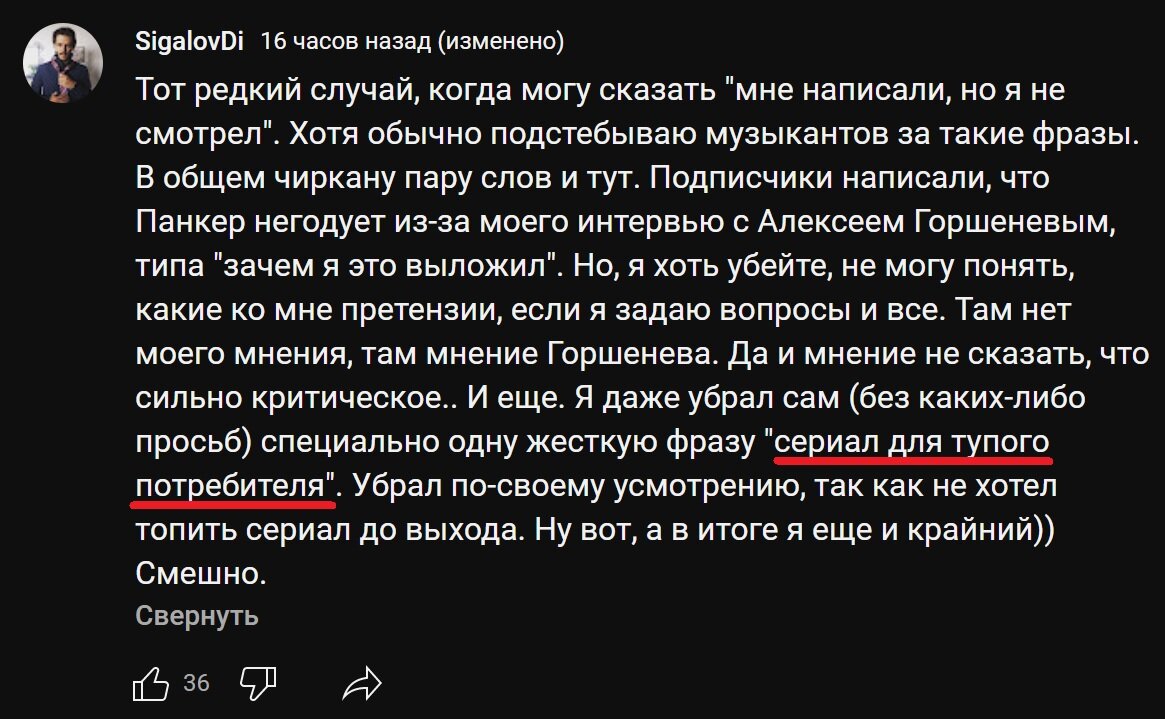 SigalovDi 16 часов назад (изменено)

Тот редкий случай, когда могу сказать "мне написали, но я не смотрел". Хотя обычно подстебываю музыкантов за такие фразы. В общем чиркану пару слов и тут. Подписчики написали, что Панкер негодует из-за моего интервью с Алексеем Горшеневым, типа "зачем я это выложил". Но, я хоть убейте, не могу понять, какие ко мне претензии, если я задаю вопросы и все. Там нет моего мнения, там мнение Горшенева. Да и мнение не сказать, что сильно критическое.. И еще. Я даже убрал сам (без каких-либо просьб) специально одну жесткую фразу "сериал для тупого потребителя". Убрал по-своему усмотрению, так как не хотел топить сериал до выхода. Ну вот, а в итоге я еще и крайний)) Смешно.

Свернуть

36